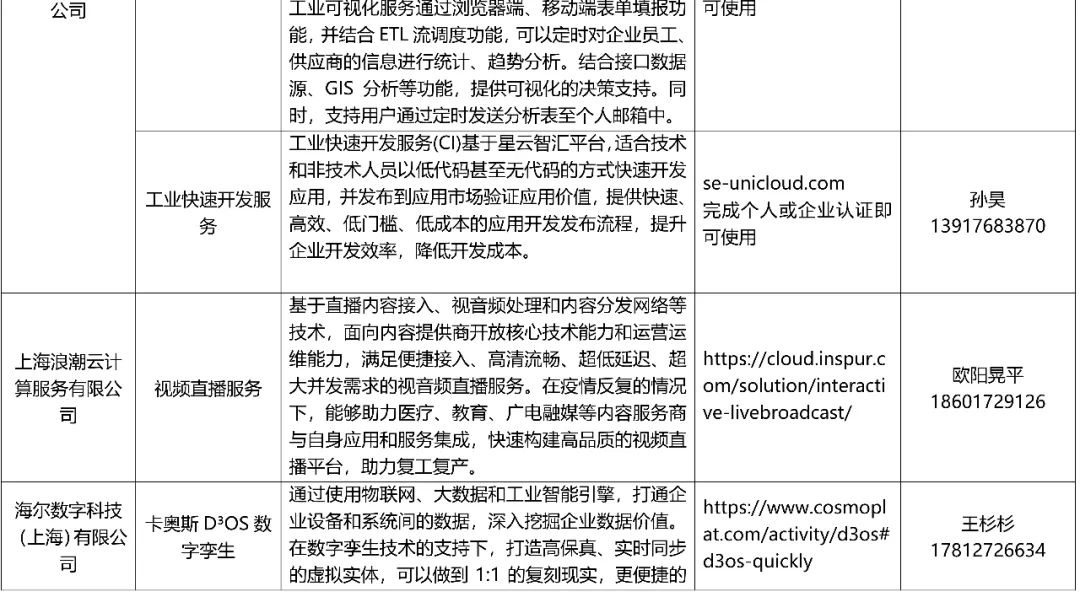 | 公司 | | 工业可视化服务通过浏览器端、移动端表单填报功能，并结合 ETL 流调度功能，可以定时对企业员工、供应商的信息进行统计、趋势分析。结合接口数据源、GIS 分析等功能，提供可视化的决策支持。同时，支持用户通过定时发送分析表至个人邮箱中。 | 可使用 | |
|---|---|---|---|---|
| | 工业快速开发服务 | 工业快速开发服务(CI)基于星云智汇平台，适合技术和非技术人员以低代码甚至无代码的方式快速开发应用，并发布到应用市场验证应用价值，提供快速、高效、低门槛、低成本的应用开发发布流程，提升企业开发效率，降低开发成本。 | se-unicloud.com 完成个人或企业认证即可使用 | 孙昊 13917683870 |
| 上海浪潮云计算服务有限公司 | 视频直播服务 | 基于直播内容接入、视音频处理和内容分发网络等技术，面向内容提供商开放核心技术能力和运营运维能力，满足便捷接入、高清流畅、超低延迟、超大并发需求的视音频直播服务。在疫情反复的情况下，能够助力医疗、教育、广电融媒等内容服务商与自身应用和服务集成，快速构建高品质的视频直播平台，助力复工复产。 | https://cloud.inspur.com/solution/interactive-livebroadcast/ | 欧阳晃平 18601729126 |
| 海尔数字科技(上海)有限公司 | 卡奥斯 D³OS 数字孪生 | 通过使用物联网、大数据和工业智能引擎，打通企业设备和系统间的数据，深入挖掘企业数据价值。在数字孪生技术的支持下，打造高保真、实时同步的虚拟实体，可以做到 1:1 的复刻现实，更便捷的 | https://www.cosmoplat.com/activity/d3os#d3os-quickly | 王杉杉 17812726634 |